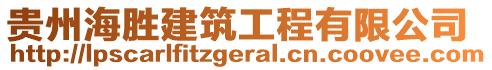 贵州海胜建筑工程有限公司
http://lpscarlfitzgeral.cn.coovee.com